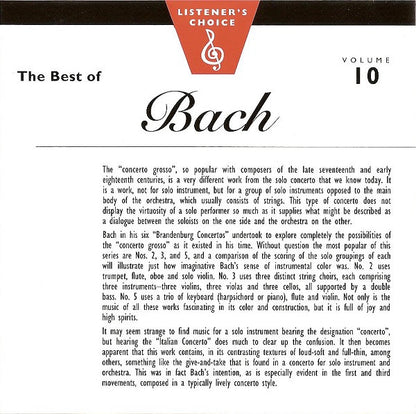 LISTENER'S CHOICE

The Best of

VOLUME
10

Bach

The "concerto grosso", so popular with composers of the late seventeenth and early eighteenth centuries, is a very different work from the solo concerto that we know today. It is a work, not for solo instrument, but for a group of solo instruments opposed to the main body of the orchestra, which usually consists of strings. This type of concerto does not display the virtuosity of a solo performer so much as it supplies what might be described as a dialogue between the soloists on the one side and the orchestra on the other.

Bach in his six "Brandenburg Concertos" undertook to explore completely the possibilities of the "concerto grosso" as it existed in his time. Without question the most popular of this series are Nos. 2, 3, and 5, and a comparison of the scoring of the solo groupings of each will illustrate just how imaginative Bach's sense of instrumental color was. No. 2 uses trumpet, flute, oboe and solo violin. No. 3 uses three distinct string choirs, each comprising three instruments–three violins, three violas and three cellos, all supported by a double bass. No. 5 uses a trio of keyboard (harpsichord or piano), flute and violin. Not only is the music of all these works fascinating in its color and construction, but it is full of joy and high spirits.

It may seem strange to find music for a solo instrument bearing the designation "concerto", but hearing the "Italian Concerto" does much to clear up the confusion. It then becomes apparent that this work contains, in its contrasting textures of loud-soft and full-thin, among others, something like the give-and-take that is found in a concerto for solo instrument and orchestra. This was in fact Bach's intention, as is especially evident in the first and third movements, composed in a typically lively concerto style.